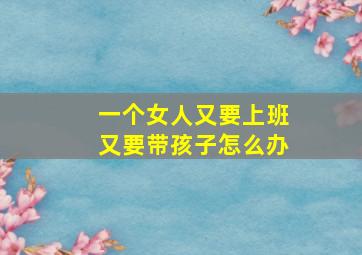 一个女人又要上班
又要带孩子怎么办